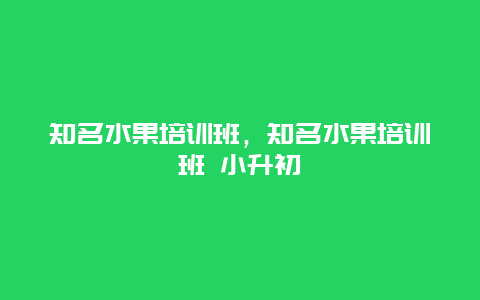 知名水果培训班，知名水果培训班 小升初